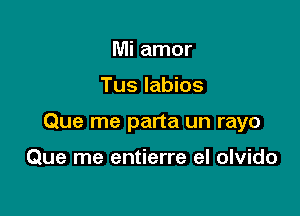 Mi amor
Tus labios
Que me parta un rayo
Que me entierre el olvido